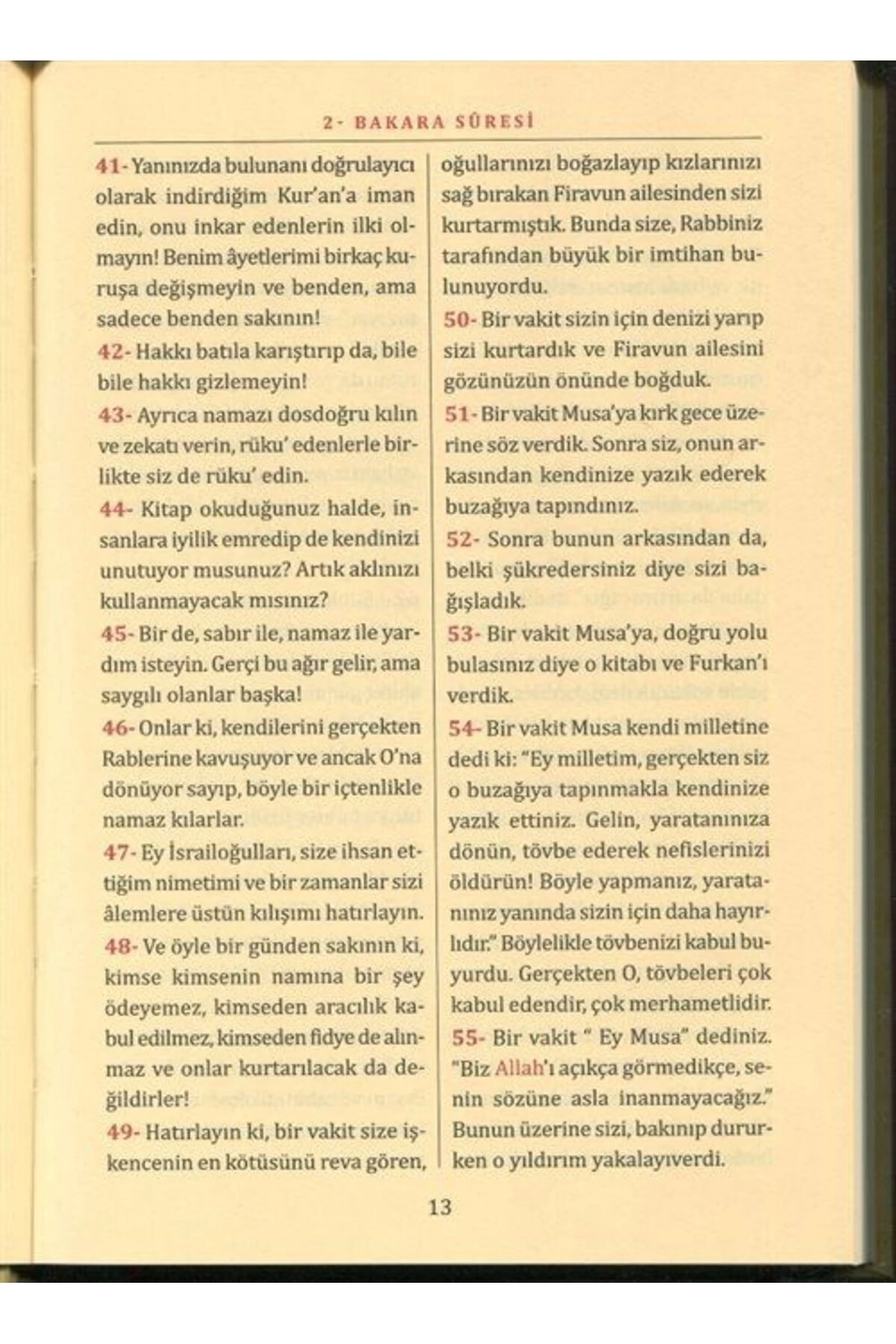 2- BAKARA SÛRESİ

41- Yanınızda bulunanı doğrulayıcı olarak indirdiğim Kur'an'a iman edin, onu inkar edenlerin ilki olmayın! Benim âyetlerimi birkaç kuruşa değişmeyin ve benden, ama sadece benden sakının!

42- Hakkı batıla karıştırıp da, bile bile hakkı gizlemeyin!

43- Ayrıca namazı dosdoğru kılın ve zekatı verin, rüku' edenlerle birlikte siz de rüku' edin.

44- Kitap okuduğunuz halde, insanlara iyilik emredip de kendinizi unutuyor musunuz? Artık aklınızı kullanmayacak mısınız?

45- Bir de, sabır ile, namaz ile yardım isteyin. Gerçi bu ağır gelir, ama saygılı olanlar başka!

46- Onlar ki, kendilerini gerçekten Rablerine kavuşuyor ve ancak O'na dönüyor sayıp, böyle bir içtenlikle namaz kılarlar.

47- Ey İsrailoğulları, size ihsan ettiğim nimetimi ve bir zamanlar sizi âlemlere üstün kılışımı hatırlayın.

48- Ve öyle bir günden sakının ki, kimse kimsenin namına bir şey ödeyemez, kimseden aracılık kabul edilmez, kimseden fidye de alınmaz ve onlar kurtarılacak da değildirler!

49- Hatırlayın ki, bir vakit size işkencenin en kötüsünü reva gören, oğullarınızı boğazlayıp kızlarınızı sağ bırakan Firavun ailesinden sizi kurtarmıştık. Bunda size, Rabbiniz tarafından büyük bir imtihan bulunuyordu.

50- Bir vakit sizin için denizi yarıp sizi kurtardık ve Firavun ailesini gözünüzün önünde boğduk.

51- Bir vakit Musa'ya kırk gece üzerine söz verdik. Sonra siz, onun arkasından kendinize yazık ederek buzağıya tapındınız.

52- Sonra bunun arkasından da, belki şükredersiniz diye sizi bağışladık.

53- Bir vakit Musa'ya, doğru yolu bulasınız diye o kitabı ve Furkan'ı verdik.

54- Bir vakit Musa kendi milletine dedi ki: "Ey milletim, gerçekten siz o buzağıya tapınmakla kendinize yazık ettiniz. Gelin, yaratanınıza dönün, tövbe ederek nefislerinizi öldürün! Böyle yapmanız, yaratanınız yanında sizin için daha hayırlıdır." Böylelikle tövbenizi kabul buyurdu. Gerçekten O, tövbeleri çok kabul edendir, çok merhametlidir.

55- Bir vakit " Ey Musa" dediniz. "Biz Allah'ı açıkça görmedikçe, senin sözüne asla inanmayacağız." Bunun üzerine sizi, bakınıp dururken o yıldırım yakalayıverdi.

13